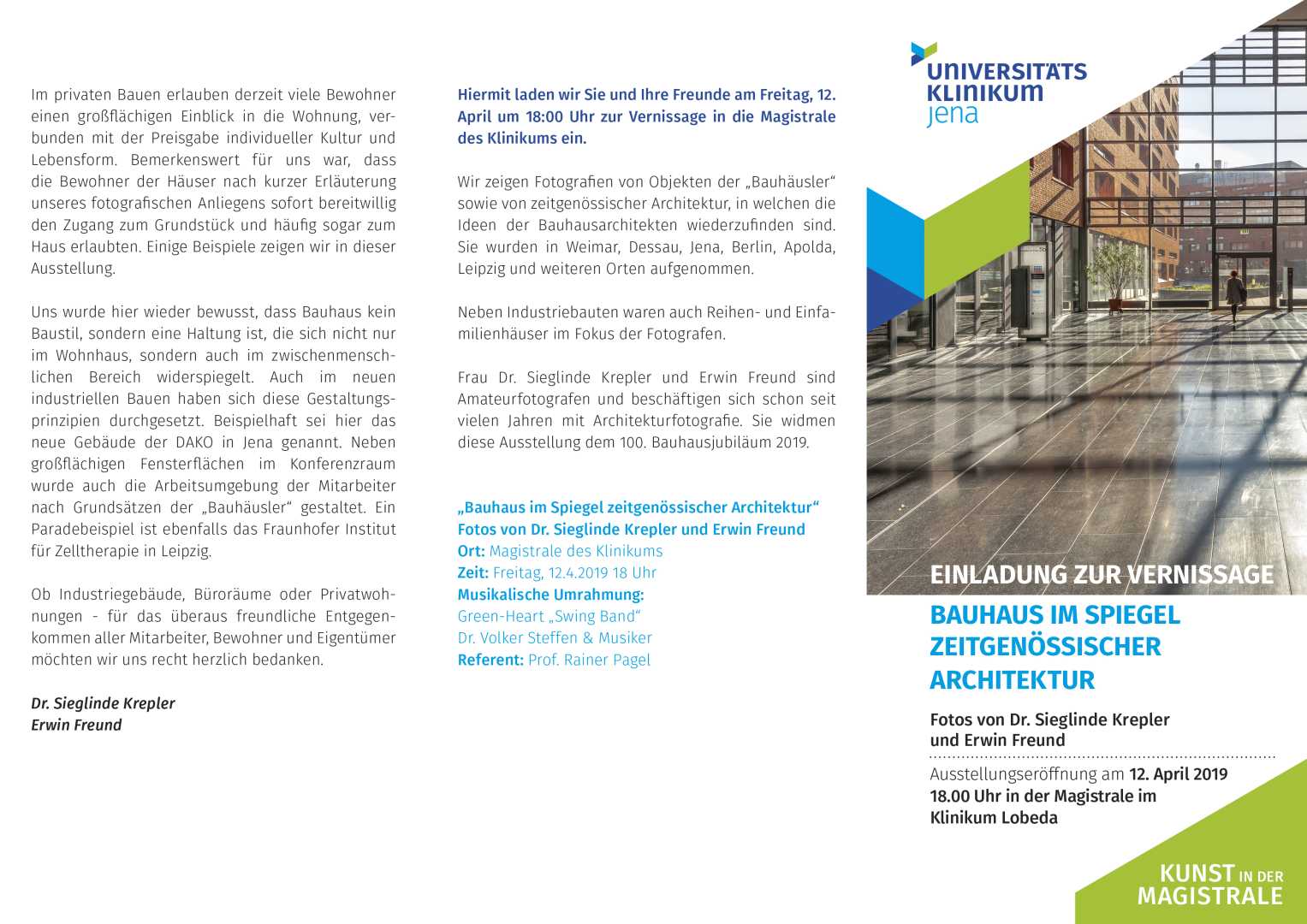 Im privaten Bauen erlauben derzeit viele Bewohner einen großflächigen Einblick in die Wohnung, verbunden mit der Preisgabe individueller Kultur und Lebensform. Bemerkenswert für uns war, dass die Bewohner der Häuser nach kurzer Erläuterung unseres fotografischen Anliegens sofort bereitwillig den Zugang zum Grundstück und häufig sogar zum Haus erlaubten. Einige Beispiele zeigen wir in dieser Ausstellung.

Uns wurde hier wieder bewusst, dass Bauhaus kein Baustil, sondern eine Haltung ist, die sich nicht nur im Wohnhaus, sondern auch im zwischenmenschlichen Bereich widerspiegelt. Auch im neuen industriellen Bauen haben sich diese Gestaltungsprinzipien durchgesetzt. Beispielhaft sei hier das neue Gebäude der DAKO in Jena genannt. Neben großflächigen Fensterflächen im Konferenzraum wurde auch die Arbeitsumgebung der Mitarbeiter nach Grundsätzen der „Bauhäusler“ gestaltet. Ein Paradebeispiel ist ebenfalls das Fraunhofer Institut für Zelltherapie in Leipzig.

Ob Industriegebäude, Büroräume oder Privatwohnungen - für das überaus freundliche Entgegenkommen aller Mitarbeiter, Bewohner und Eigentümer möchten wir uns recht herzlich bedanken.

Dr. Sieglinde Krepler
Erwin Freund

Hiermit laden wir Sie und Ihre Freunde am Freitag, 12. April um 18:00 Uhr zur Vernissage in die Magistrale des Klinikums ein.

Wir zeigen Fotografien von Objekten der „Bauhäusler“ sowie von zeitgenössischer Architektur, in welchen die Ideen der Bauhausarchitekten wiederzufinden sind. Sie wurden in Weimar, Dessau, Jena, Berlin, Apolda, Leipzig und weiteren Orten aufgenommen.

Neben Industriebauten waren auch Reihen- und Einfamilienhäuser im Fokus der Fotografen.

Frau Dr. Sieglinde Krepler und Erwin Freund sind Amateurfotografen und beschäftigen sich schon seit vielen Jahren mit Architekturfotografie. Sie widmen diese Ausstellung dem 100. Bauhausjubiläum 2019.

„Bauhaus im Spiegel zeitgenössischer Architektur“
Fotos von Dr. Sieglinde Krepler und Erwin Freund
Ort: Magistrale des Klinikums
Zeit: Freitag, 12.4.2019 18 Uhr
Musikalische Umrahmung:
Green-Heart „Swing Band“
Dr. Volker Steffen & Musiker
Referent: Prof. Rainer Pagel

UNIVERSITÄTS KLINIKUM jena

EINLADUNG ZUR VERNISSAGE

BAUHAUS IM SPIEGEL ZEITGENÖSSISCHER ARCHITEKTUR

Fotos von Dr. Sieglinde Krepler und Erwin Freund

Ausstellungseröffnung am 12. April 2019 18.00 Uhr in der Magistrale im Klinikum Lobeda

KUNST IN DER MAGISTRALE